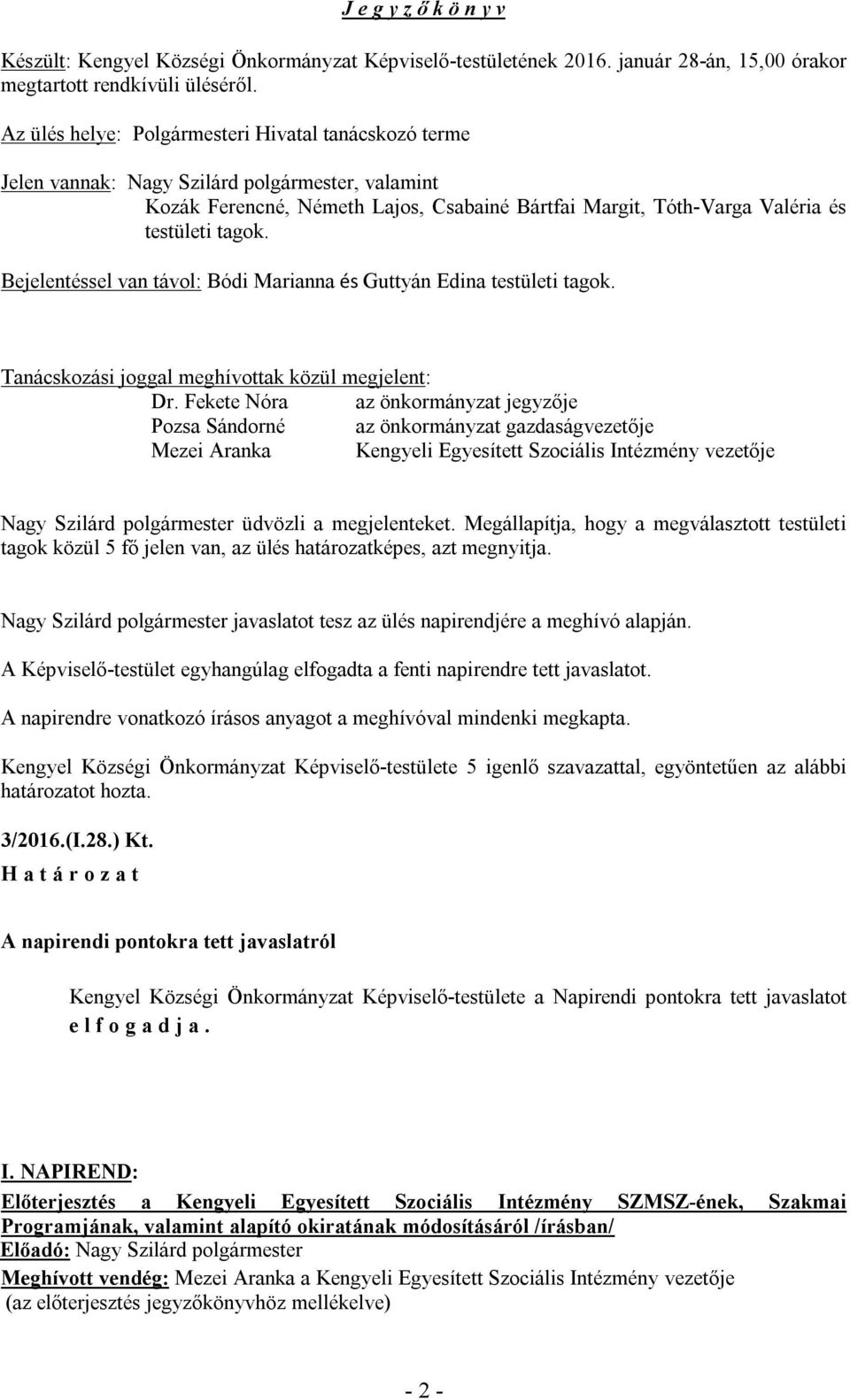 J e g y z ő k ö n y v

Készült: Kengyel Községi Önkormányzat Képviselő-testületének 2016. január 28-án, 15,00 órakor megtartott rendkívüli üléséről.

Az ülés helye: Polgármesteri Hivatal tanácskozó terme

Jelen vannak: Nagy Szilárd polgármester, valamint Kozák Ferencné, Németh Lajos, Csabainé Bártfai Margit, Tóth-Varga Valéria és testületi tagok.

Bejelentéssel van távol: Bódi Marianna és Guttyán Edina testületi tagok.

Tanácskozási joggal meghívottak közül megjelent:
Dr. Fekete Nóra az önkormányzat jegyzője
Pozsa Sándorné az önkormányzat gazdaságvezetője
Mezei Aranka Kengyeli Egyesített Szociális Intézmény vezetője

Nagy Szilárd polgármester üdvözli a megjelenteket. Megállapítja, hogy a megválasztott testületi tagok közül 5 fő jelen van, az ülés határozatképes, azt megnyitja.

Nagy Szilárd polgármester javaslatot tesz az ülés napirendjére a meghívó alapján.

A Képviselő-testület egyhangúlag elfogadta a fenti napirendre tett javaslatot.

A napirendre vonatkozó írásos anyagot a meghívóval mindenki megkapta.

Kengyel Községi Önkormányzat Képviselő-testülete 5 igenlő szavazattal, egyöntetűen az alábbi határozatot hozta.

3/2016.(I.28.) Kt.
H a t á r o z a t

A napirendi pontokra tett javaslatról

Kengyel Községi Önkormányzat Képviselő-testülete a Napirendi pontokra tett javaslatot e l f o g a d j a .

I. NAPIREND:
Előterjesztés a Kengyeli Egyesített Szociális Intézmény SZMSZ-ének, Szakmai Programjának, valamint alapító okiratának módosításáról /írásban/
Előadó: Nagy Szilárd polgármester
Meghívott vendég: Mezei Aranka a Kengyeli Egyesített Szociális Intézmény vezetője
(az előterjesztés jegyzőkönyvhöz mellékelve)

- 2 -